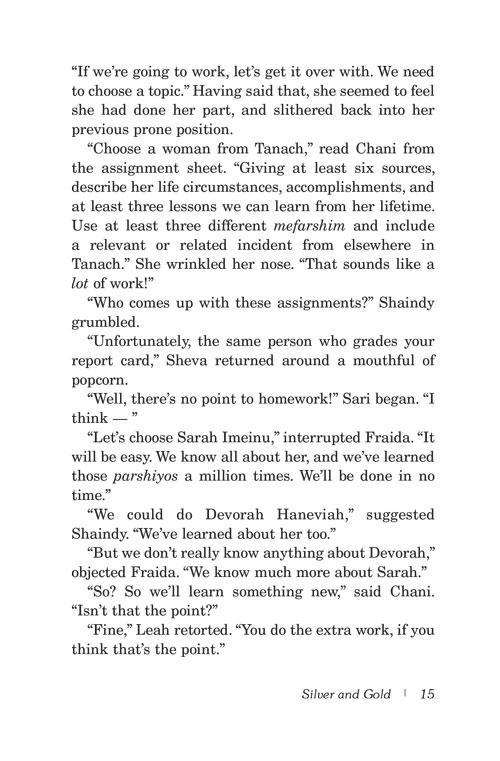 "If we're going to work, let's get it over with. We need to choose a topic." Having said that, she seemed to feel she had done her part, and slithered back into her previous prone position.

"Choose a woman from Tanach," read Chani from the assignment sheet. "Giving at least six sources, describe her life circumstances, accomplishments, and at least three lessons we can learn from her lifetime. Use at least three different mefarshim and include a relevant or related incident from elsewhere in Tanach." She wrinkled her nose. "That sounds like a lot of work!"

"Who comes up with these assignments?" Shaindy grumbled.

"Unfortunately, the same person who grades your report card," Sheva returned around a mouthful of popcorn.

"Well, there's no point to homework!" Sari began. "I think — "

"Let's choose Sarah Imeinu," interrupted Fraida. "It will be easy. We know all about her, and we've learned those parshiyos a million times. We'll be done in no time."

"We could do Devorah Haneviah," suggested Shaindy. "We've learned about her too."

"But we don't really know anything about Devorah," objected Fraida. "We know much more about Sarah."

"So? So we'll learn something new," said Chani. "Isn't that the point?"

"Fine," Leah retorted. "You do the extra work, if you think that's the point."

Silver and Gold | 15